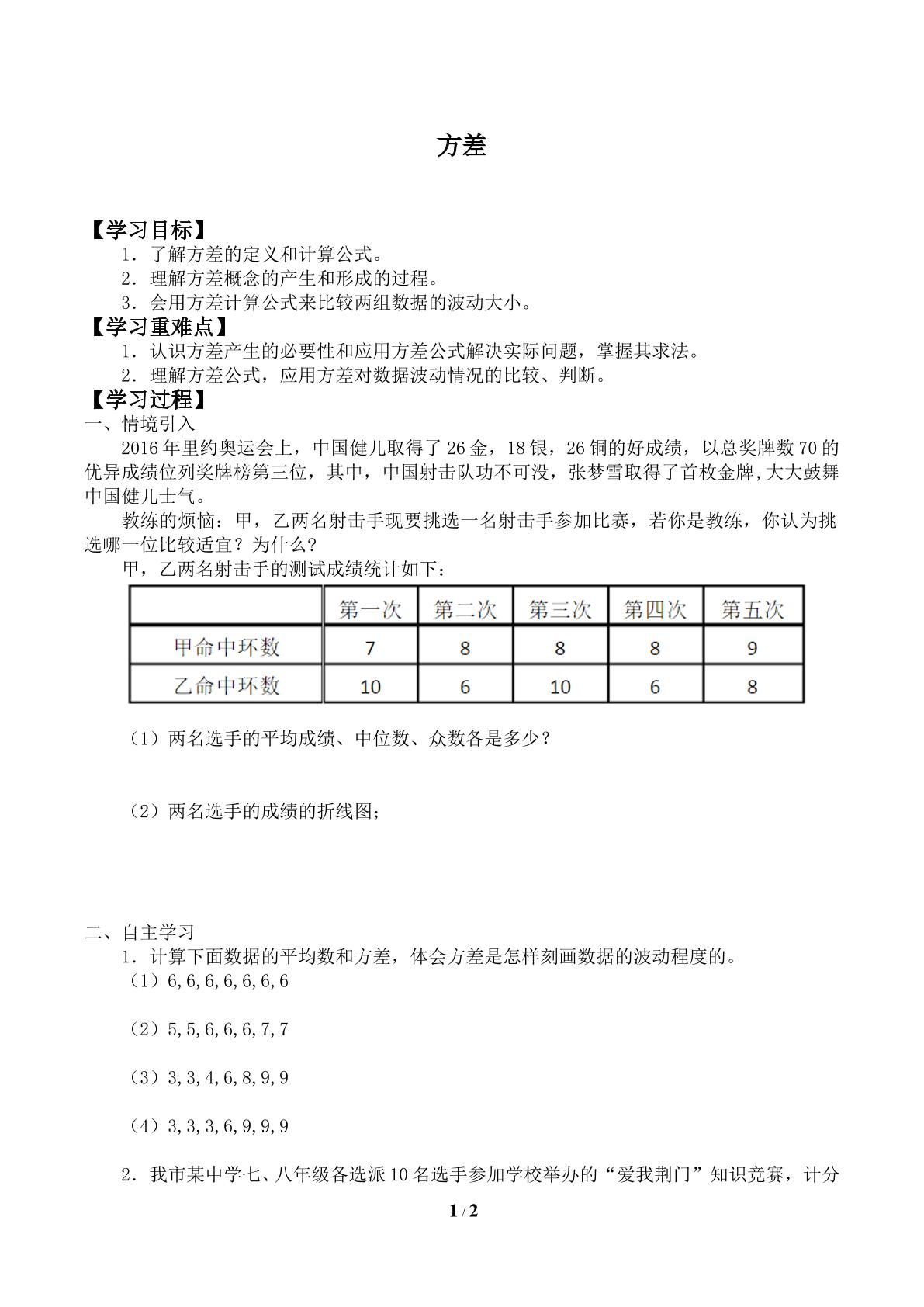 方差

【学习目标】

1．了解方差的定义和计算公式。

2．理解方差概念的产生和形成的过程。

3．会用方差计算公式来比较两组数据的波动大小。

【学习重难点】

1．认识方差产生的必要性和应用方差公式解决实际问题，掌握其求法。

2．理解方差公式，应用方差对数据波动情况的比较、判断。

【学习过程】

一、情境引入

2016年里约奥运会上，中国健儿取得了26金，18银，26铜的好成绩，以总奖牌数70的优异成绩位列奖牌榜第三位，其中，中国射击队功不可没，张梦雪取得了首枚金牌,大大鼓舞中国健儿士气。

教练的烦恼：甲，乙两名射击手现要挑选一名射击手参加比赛，若你是教练，你认为挑选哪一位比较适宜？为什么？

甲，乙两名射击手的测试成绩统计如下：

| | 第一次 | 第二次 | 第三次 | 第四次 | 第五次 |
|---|---|---|---|---|---|
| 甲命中环数 | 7 | 8 | 8 | 8 | 9 |
| 乙命中环数 | 10 | 6 | 10 | 6 | 8 |

（1）两名选手的平均成绩、中位数、众数各是多少？

（2）两名选手的成绩的折线图；

二、自主学习

1．计算下面数据的平均数和方差，体会方差是怎样刻画数据的波动程度的。

（1）6,6,6,6,6,6,6

（2）5,5,6,6,6,7,7

（3）3,3,4,6,8,9,9

（4）3,3,3,6,9,9,9

2．我市某中学七、八年级各选派10名选手参加学校举办的“爱我荆门”知识竞赛，计分

1 / 2